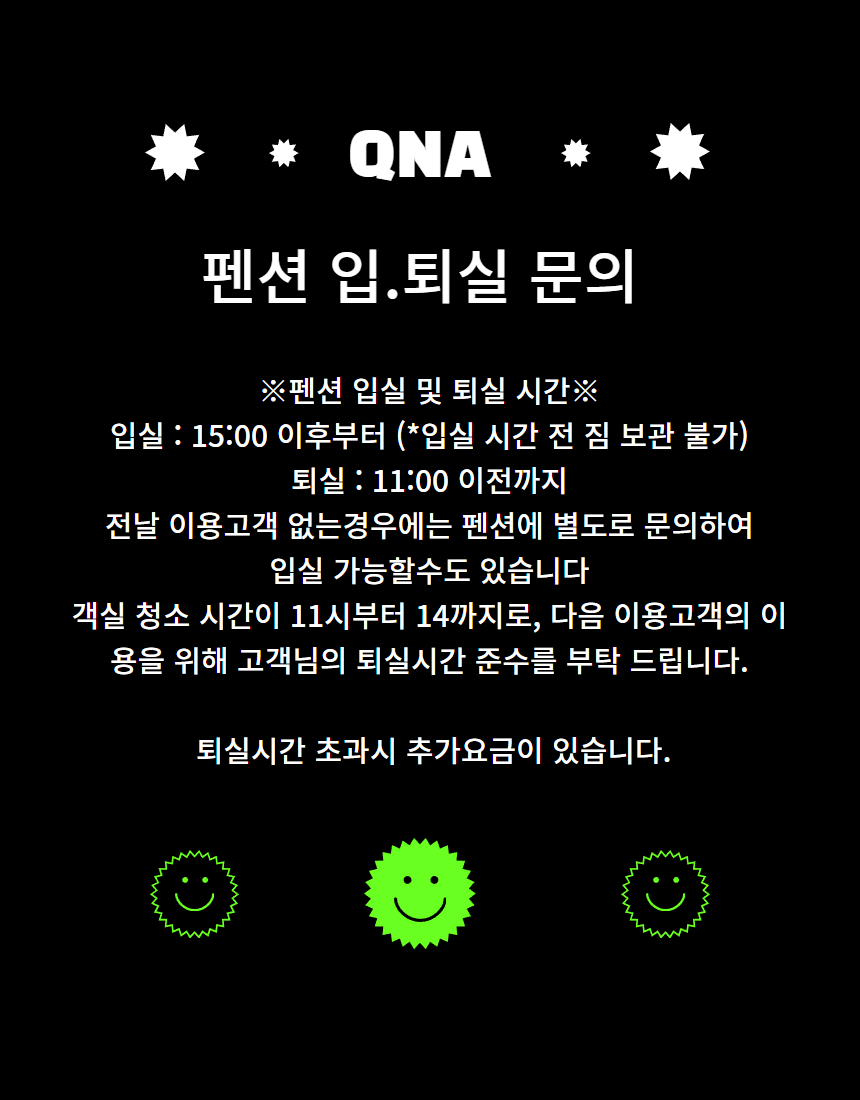 QNA

펜션 입.퇴실 문의

※펜션 입실 및 퇴실 시간※
입실 : 15:00 이후부터 (*입실 시간 전 짐 보관 불가)
퇴실 : 11:00 이전까지
전날 이용고객 없는경우에는 펜션에 별도로 문의하여
입실 가능할수도 있습니다
객실 청소 시간이 11시부터 14까지로, 다음 이용고객의 이용을 위해 고객님의 퇴실시간 준수를 부탁 드립니다.

퇴실시간 초과시 추가요금이 있습니다.